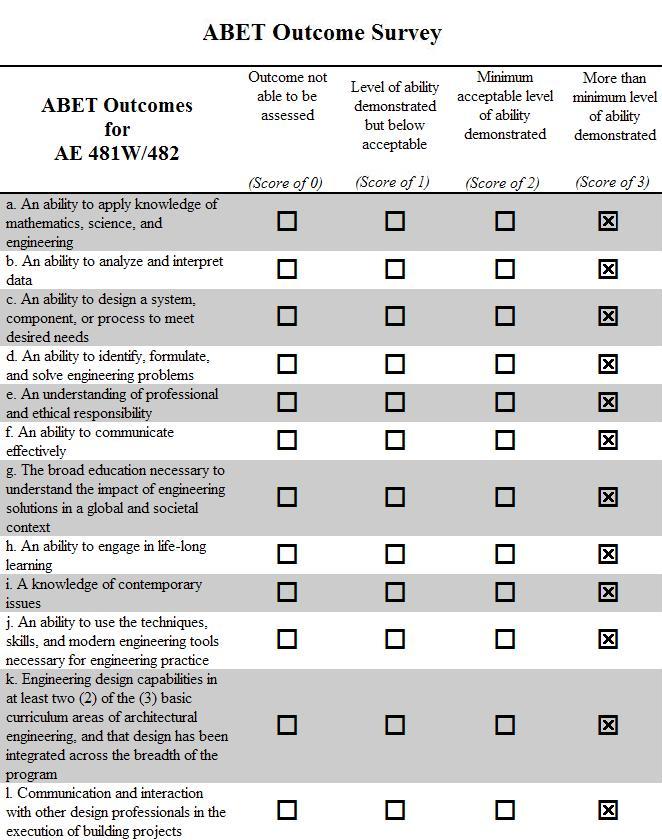 ABET Outcome Survey

| ABET Outcomes for AE 481W/482 | Outcome not able to be assessed (Score of 0) | Level of ability demonstrated but below acceptable (Score of 1) | Minimum acceptable level of ability demonstrated (Score of 2) | More than minimum level of ability demonstrated (Score of 3) |
|---|---|---|---|---|
| a. An ability to apply knowledge of mathematics, science, and engineering | ☐ | ☐ | ☐ | ☒ |
| b. An ability to analyze and interpret data | ☐ | ☐ | ☐ | ☒ |
| c. An ability to design a system, component, or process to meet desired needs | ☐ | ☐ | ☐ | ☒ |
| d. An ability to identify, formulate, and solve engineering problems | ☐ | ☐ | ☐ | ☒ |
| e. An understanding of professional and ethical responsibility | ☐ | ☐ | ☐ | ☒ |
| f. An ability to communicate effectively | ☐ | ☐ | ☐ | ☒ |
| g. The broad education necessary to understand the impact of engineering solutions in a global and societal context | ☐ | ☐ | ☐ | ☒ |
| h. An ability to engage in life-long learning | ☐ | ☐ | ☐ | ☒ |
| i. A knowledge of contemporary issues | ☐ | ☐ | ☐ | ☒ |
| j. An ability to use the techniques, skills, and modern engineering tools necessary for engineering practice | ☐ | ☐ | ☐ | ☒ |
| k. Engineering design capabilities in at least two (2) of the (3) basic curriculum areas of architectural engineering, and that design has been integrated across the breadth of the program | ☐ | ☐ | ☐ | ☒ |
| l. Communication and interaction with other design professionals in the execution of building projects | ☐ | ☐ | ☐ | ☒ |